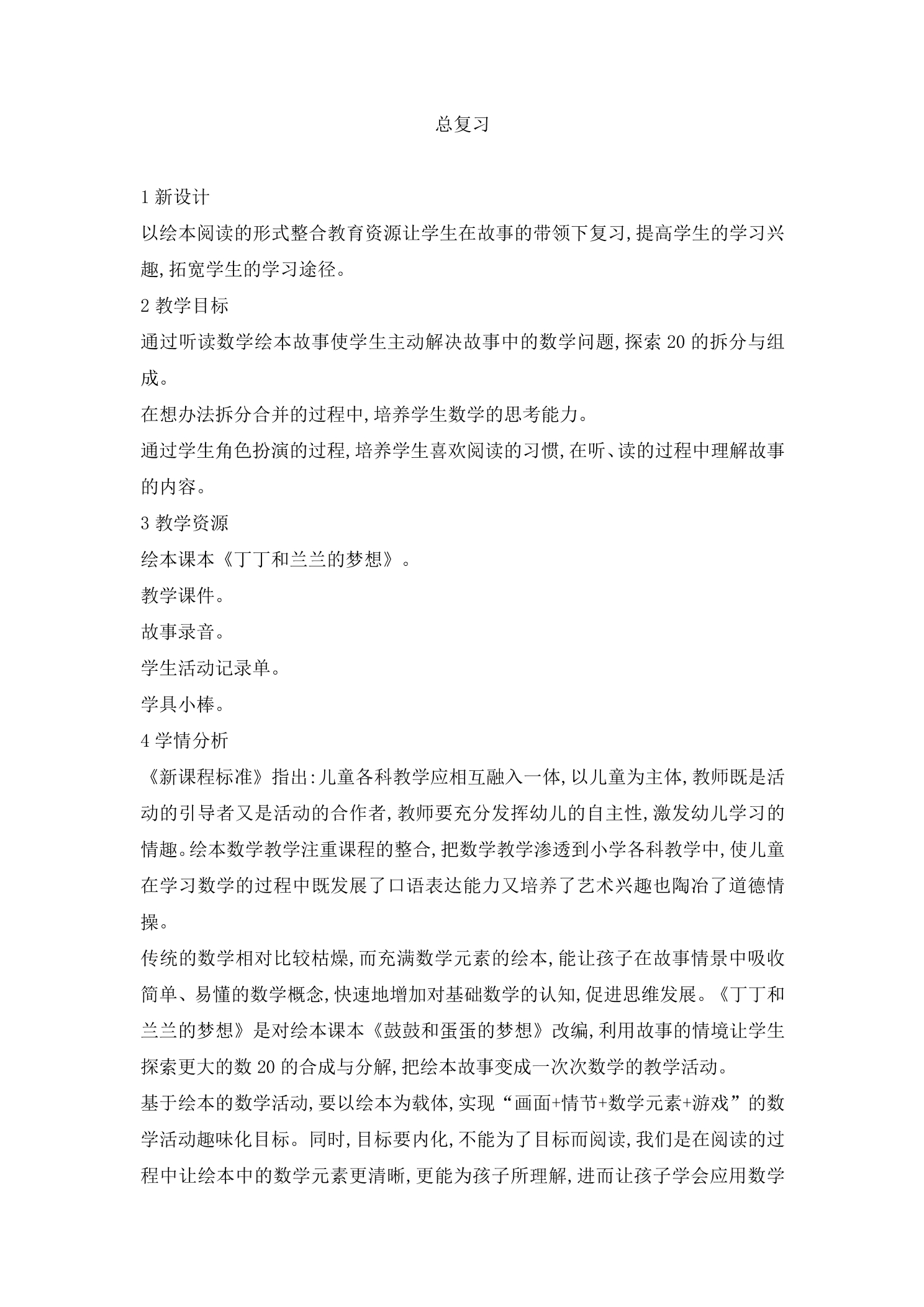 总复习

1新设计

以绘本阅读的形式整合教育资源让学生在故事的带领下复习,提高学生的学习兴趣,拓宽学生的学习途径。

2教学目标

通过听读数学绘本故事使学生主动解决故事中的数学问题,探索20的拆分与组成。

在想办法拆分合并的过程中,培养学生数学的思考能力。

通过学生角色扮演的过程,培养学生喜欢阅读的习惯,在听、读的过程中理解故事的内容。

3教学资源

绘本课本《丁丁和兰兰的梦想》。

教学课件。

故事录音。

学生活动记录单。

学具小棒。

4学情分析

《新课程标准》指出:儿童各科教学应相互融入一体,以儿童为主体,教师既是活动的引导者又是活动的合作者,教师要充分发挥幼儿的自主性,激发幼儿学习的情趣。绘本数学教学注重课程的整合,把数学教学渗透到小学各科教学中,使儿童在学习数学的过程中既发展了口语表达能力又培养了艺术兴趣也陶冶了道德情操。

传统的数学相对比较枯燥,而充满数学元素的绘本,能让孩子在故事情景中吸收简单、易懂的数学概念,快速地增加对基础数学的认知,促进思维发展。《丁丁和兰兰的梦想》是对绘本课本《鼓鼓和蛋蛋的梦想》改编,利用故事的情境让学生探索更大的数20的合成与分解,把绘本故事变成一次次数学的教学活动。

基于绘本的数学活动,要以绘本为载体,实现“画面+情节+数学元素+游戏”的数学活动趣味化目标。同时,目标要内化,不能为了目标而阅读,我们是在阅读的过程中让绘本中的数学元素更清晰,更能为孩子所理解,进而让孩子学会应用数学